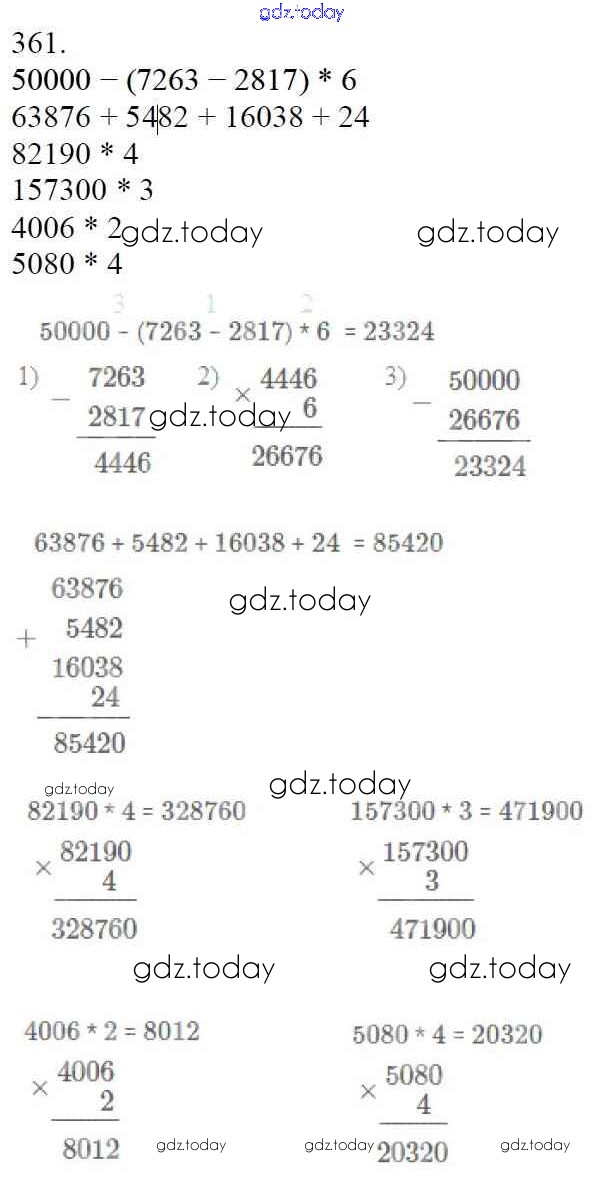 361.
50000 − (7263 − 2817) * 6
63876 + 5482 + 16038 + 24
82190 * 4
157300 * 3
4006 * 2
5080 * 4

3 1 2
50000 - (7263 - 2817) * 6 = 23324

1) − 7263
2817
4446

2) × 4446
6
26676

3) − 50000
26676
23324

63876 + 5482 + 16038 + 24 = 85420

+ 63876
5482
16038
24
85420

82190 * 4 = 328760

× 82190
4
328760

157300 * 3 = 471900

× 157300
3
471900

4006 * 2 = 8012

× 4006
2
8012

5080 * 4 = 20320

× 5080
4
20320

gdz.today